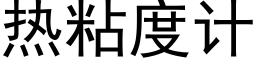 热粘度计